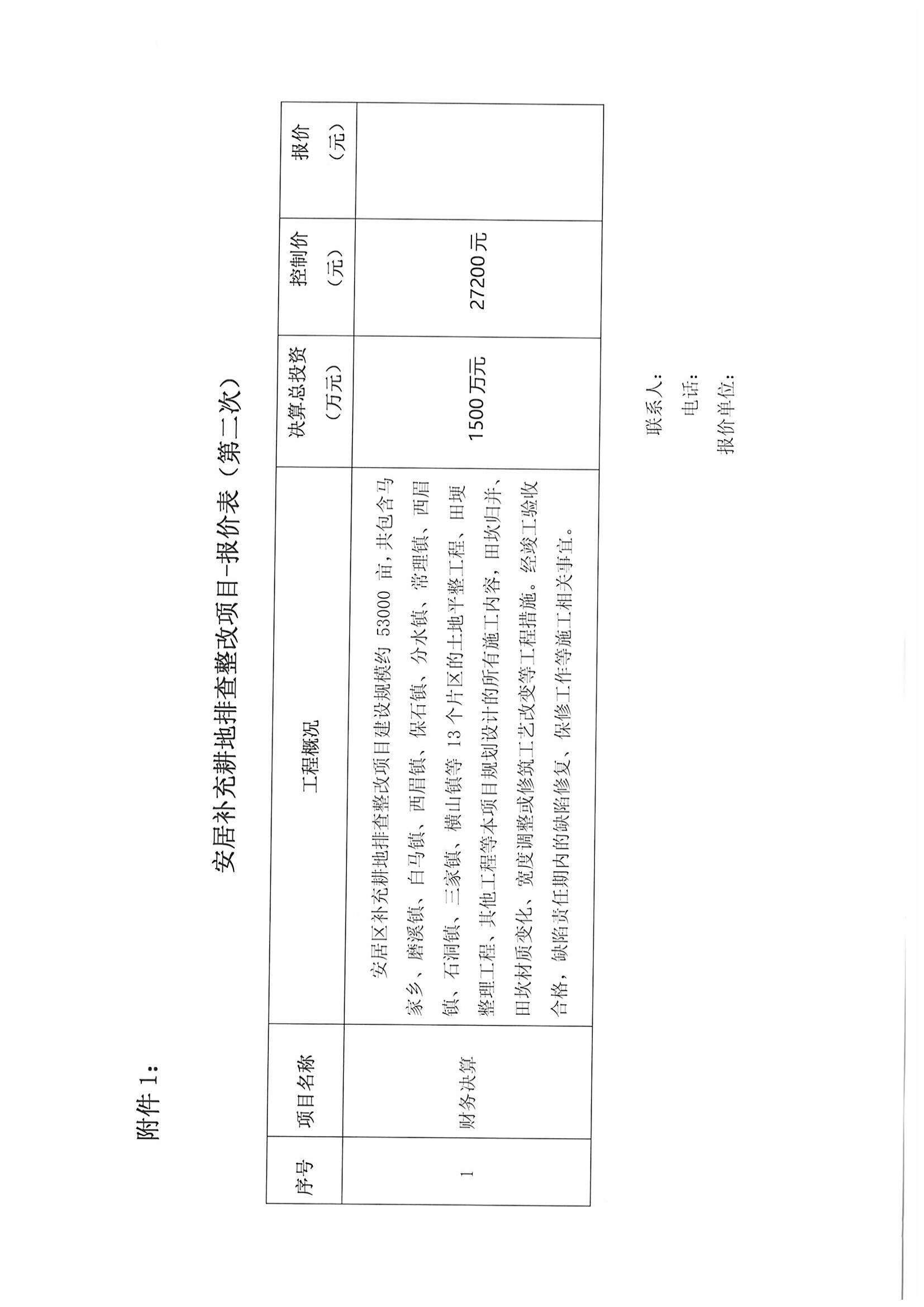 附件 1：

安居补充耕地排查整改项目-报价表（第二次）

| 序号 | 项目名称 | 工程概况 | 决算总投资（万元） | 控制价（元） | 报价（元） |
|---|---|---|---|---|---|
| 1 | 财务决算 | 安居区补充耕地排查整改项目建设规模约 53000 亩，共包含马家乡、磨溪镇、白马镇、西眉镇、保石镇、分水镇、常理镇、西眉镇、石洞镇、三家镇、横山镇等 13 个片区的土地平整工程、田埂整理工程、其他工程等本项目规划设计的所有施工内容，田坎归并、田坎材质变化、宽度调整或修筑工艺改变等工程措施。经竣工验收合格，缺陷责任期内的缺陷修复、保修工作等施工相关事宜。 | 1500 万元 | 27200 元 |  |

联系人：
电话：
报价单位：